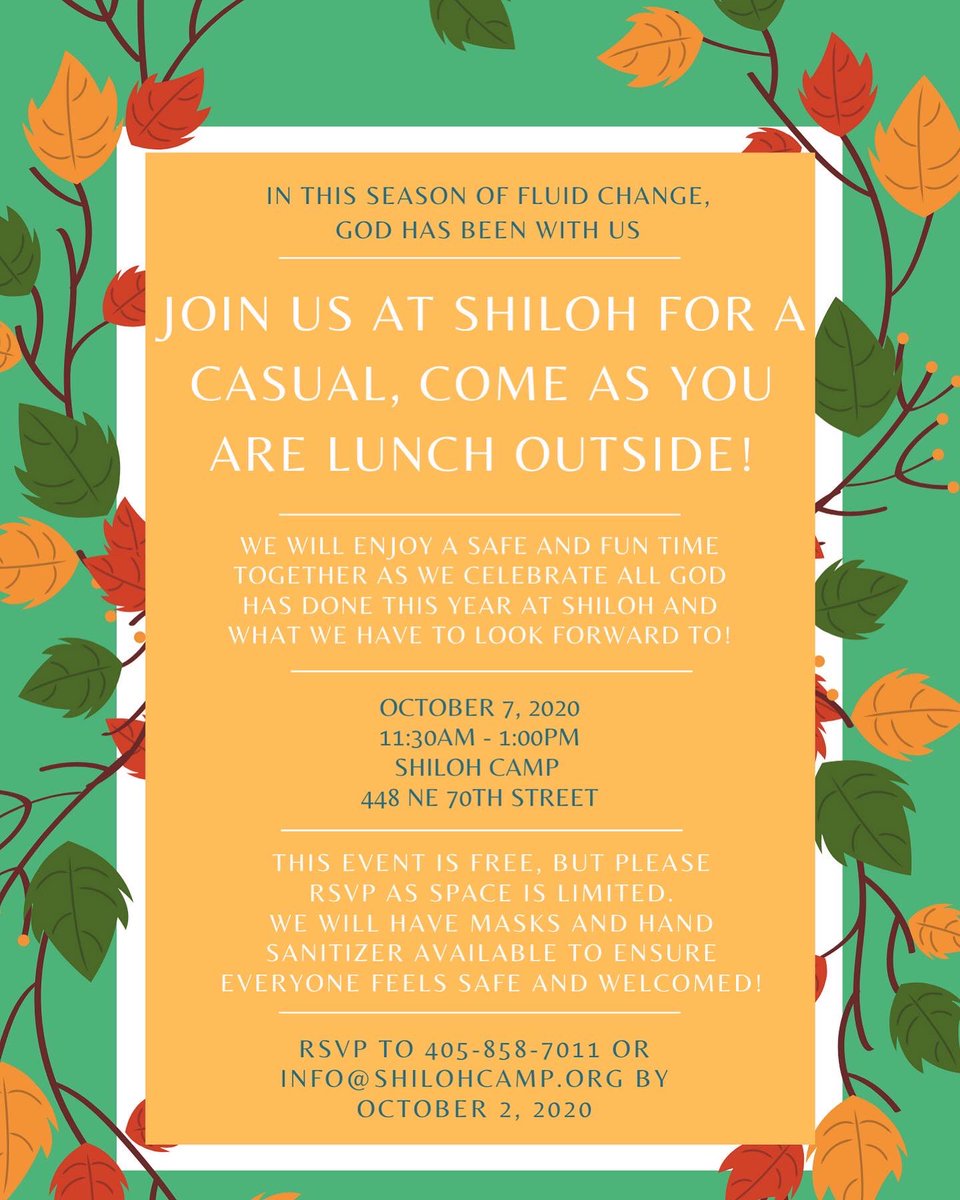 IN THIS SEASON OF FLUID CHANGE, GOD HAS BEEN WITH US

JOIN US AT SHILOH FOR A CASUAL, COME AS YOU ARE LUNCH OUTSIDE!

WE WILL ENJOY A SAFE AND FUN TIME TOGETHER AS WE CELEBRATE ALL GOD HAS DONE THIS YEAR AT SHILOH AND WHAT WE HAVE TO LOOK FORWARD TO!

OCTOBER 7, 2020
11:30AM - 1:00PM
SHILOH CAMP
448 NE 70TH STREET

THIS EVENT IS FREE, BUT PLEASE RSVP AS SPACE IS LIMITED.
WE WILL HAVE MASKS AND HAND SANITIZER AVAILABLE TO ENSURE EVERYONE FEELS SAFE AND WELCOMED!

RSVP TO 405-858-7011 OR INFO@SHILOHCAMP.ORG BY OCTOBER 2, 2020